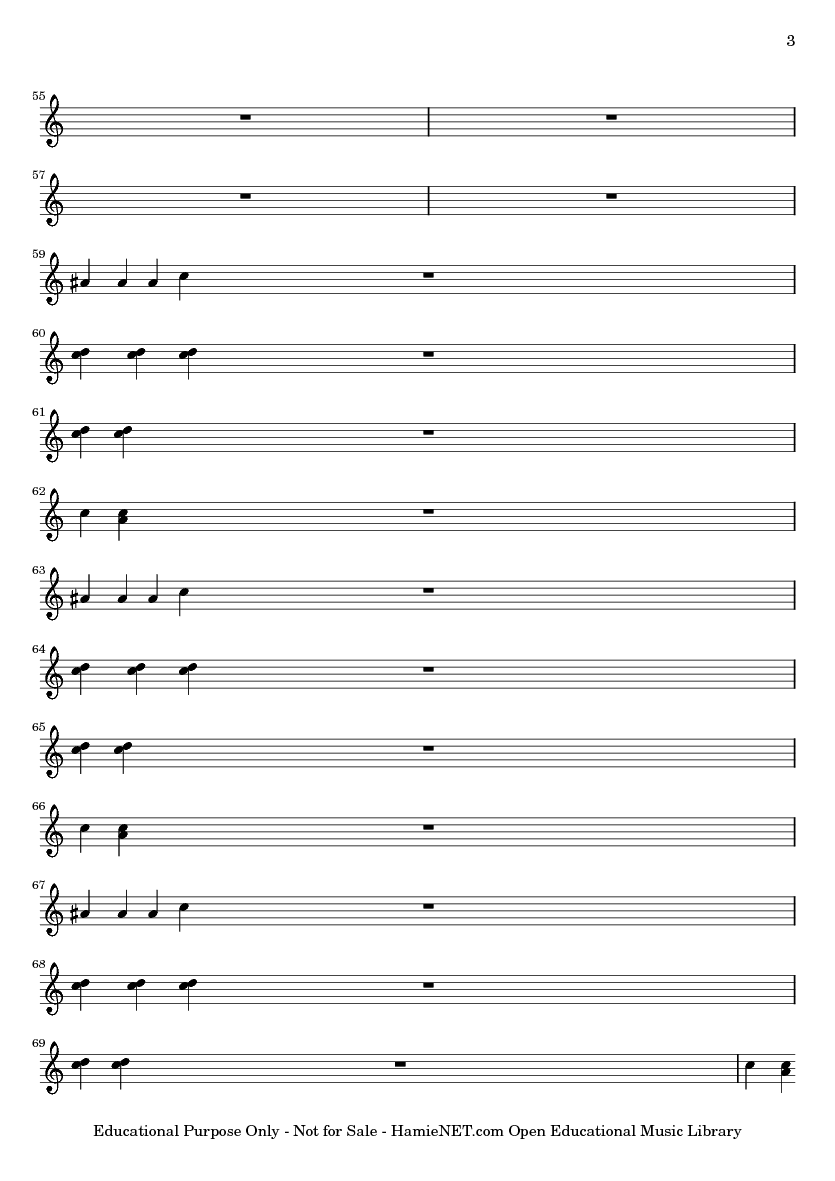 3

55

57

59

60

61

62

63

64

65

66

67

68

69

Educational Purpose Only - Not for Sale - HamieNET.com Open Educational Music Library